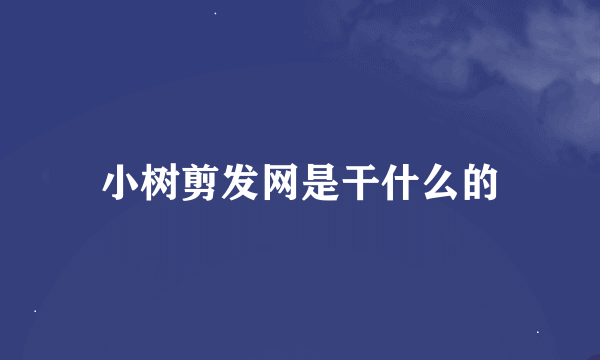 小树剪发网是干什么的